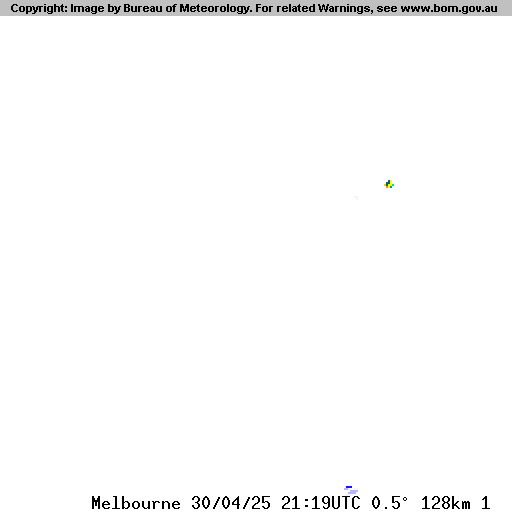 Copyright: Image by Bureau of Meteorology. For related Warnings, see www.bom.gov.au

Melbourne 30/04/25 21:19UTC 0.5° 128km 1